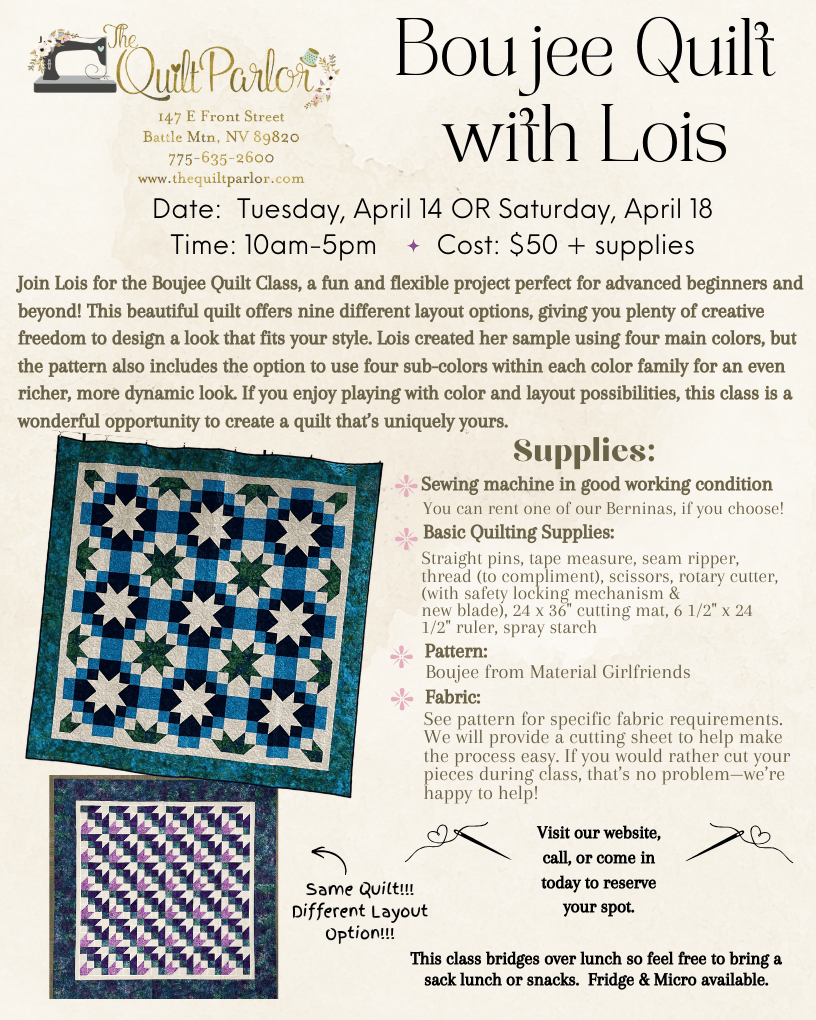 The Quilt Parlor

147 E Front Street
Battle Mtn, NV 89820
775-635-2600
www.thequiltparlor.com

Boujee Quilt with Lois

Date: Tuesday, April 14 OR Saturday, April 18
Time: 10am-5pm ✦ Cost: $50 + supplies

Join Lois for the Boujee Quilt Class, a fun and flexible project perfect for advanced beginners and beyond! This beautiful quilt offers nine different layout options, giving you plenty of creative freedom to design a look that fits your style. Lois created her sample using four main colors, but the pattern also includes the option to use four sub-colors within each color family for an even richer, more dynamic look. If you enjoy playing with color and layout possibilities, this class is a wonderful opportunity to create a quilt that's uniquely yours.

Supplies:

Sewing machine in good working condition
You can rent one of our Berninas, if you choose!

Basic Quilting Supplies:
Straight pins, tape measure, seam ripper, thread (to compliment), scissors, rotary cutter, (with safety locking mechanism & new blade), 24 x 36" cutting mat, 6 1/2" x 24 1/2" ruler, spray starch

Pattern:
Boujee from Material Girlfriends

Fabric:
See pattern for specific fabric requirements. We will provide a cutting sheet to help make the process easy. If you would rather cut your pieces during class, that's no problem—we're happy to help!

Same Quilt!!!
Different Layout
Option!!!

Visit our website, call, or come in today to reserve your spot.

This class bridges over lunch so feel free to bring a sack lunch or snacks. Fridge & Micro available.